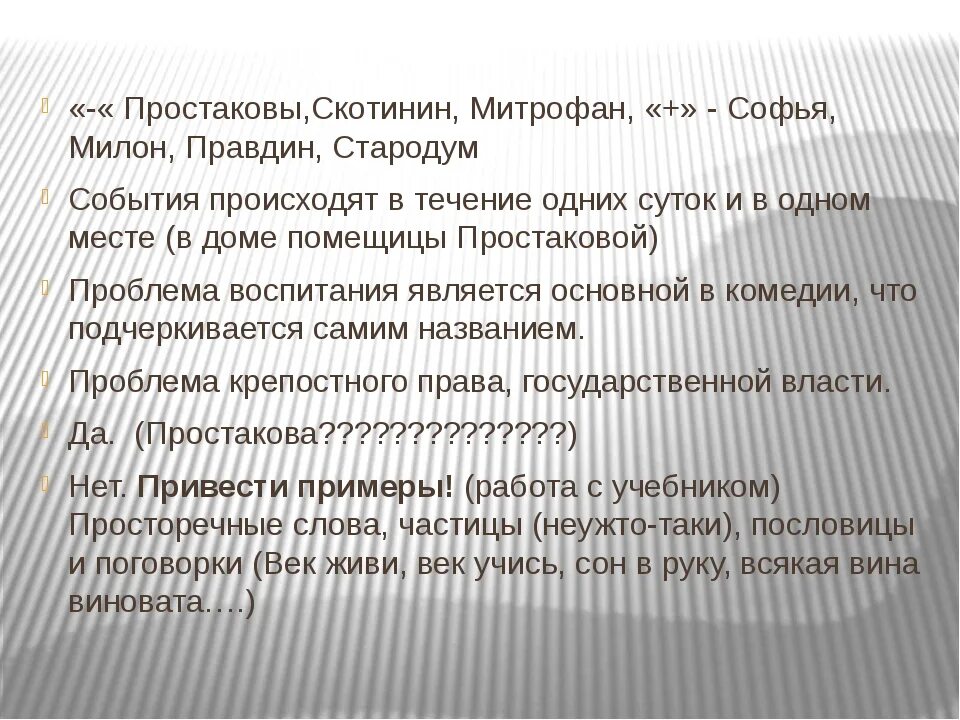 «-« Простаковы,Скотинин, Митрофан, «+» - Софья, Милон, Правдин, Стародум

События происходят в течение одних суток и в одном месте (в доме помещицы Простаковой)

Проблема воспитания является основной в комедии, что подчеркивается самим названием.

Проблема крепостного права, государственной власти.

Да. (Простакова??????????????)

Нет. Привести примеры! (работа с учебником) Просторечные слова, частицы (неужто-таки), пословицы и поговорки (Век живи, век учись, сон в руку, всякая вина виновата….)